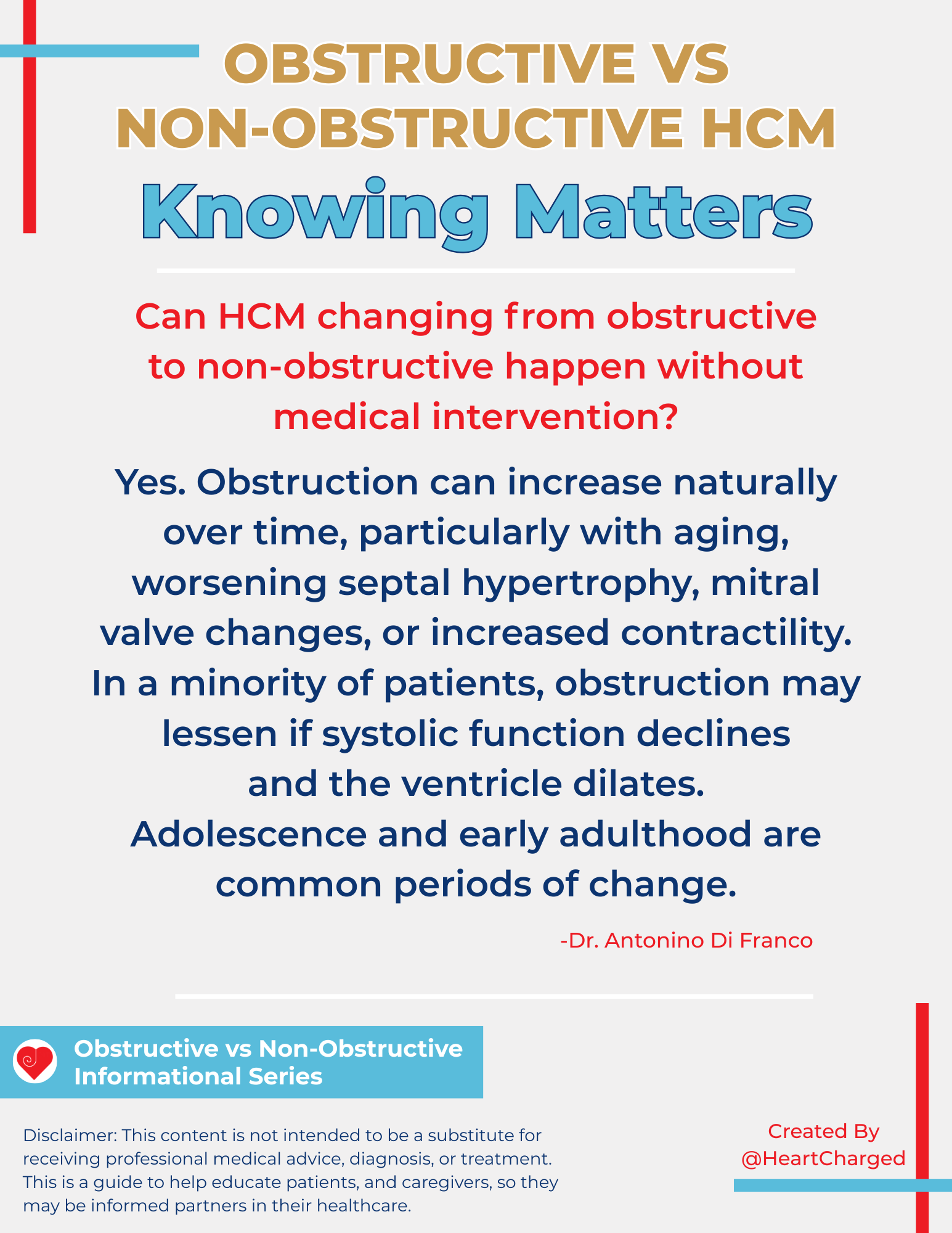 OBSTRUCTIVE VS NON-OBSTRUCTIVE HCM

Knowing Matters

Can HCM changing from obstructive to non-obstructive happen without medical intervention?

Yes. Obstruction can increase naturally over time, particularly with aging, worsening septal hypertrophy, mitral valve changes, or increased contractility. In a minority of patients, obstruction may lessen if systolic function declines and the ventricle dilates. Adolescence and early adulthood are common periods of change.

-Dr. Antonino Di Franco

Obstructive vs Non-Obstructive Informational Series

Disclaimer: This content is not intended to be a substitute for receiving professional medical advice, diagnosis, or treatment. This is a guide to help educate patients, and caregivers, so they may be informed partners in their healthcare.

Created By @HeartCharged